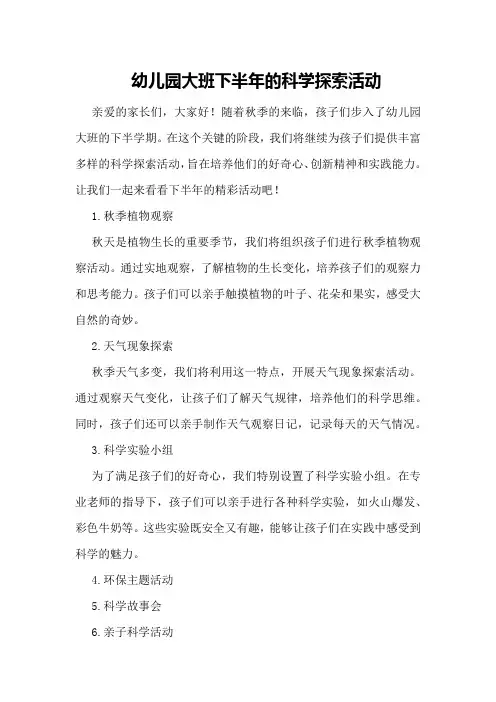 幼儿园大班下半年的科学探索活动

亲爱的家长们，大家好！随着秋季的来临，孩子们步入了幼儿园大班的下半学期。在这个关键的阶段，我们将继续为孩子们提供丰富多样的科学探索活动，旨在培养他们的好奇心、创新精神和实践能力。让我们一起来看看下半年的精彩活动吧！

1. 秋季植物观察

秋天是植物生长的重要季节，我们将组织孩子们进行秋季植物观察活动。通过实地观察，了解植物的生长变化，培养孩子们的观察力和思考能力。孩子们可以亲手触摸植物的叶子、花朵和果实，感受大自然的奇妙。

2. 天气现象探索

秋季天气多变，我们将利用这一特点，开展天气现象探索活动。通过观察天气变化，让孩子们了解天气规律，培养他们的科学思维。同时，孩子们还可以亲手制作天气观察日记，记录每天的天气情况。

3. 科学实验小组

为了满足孩子们的好奇心，我们特别设置了科学实验小组。在专业老师的指导下，孩子们可以亲手进行各种科学实验，如火山爆发、彩色牛奶等。这些实验既安全又有趣，能够让孩子们在实践中感受到科学的魅力。

4. 环保主题活动

5. 科学故事会

6. 亲子科学活动